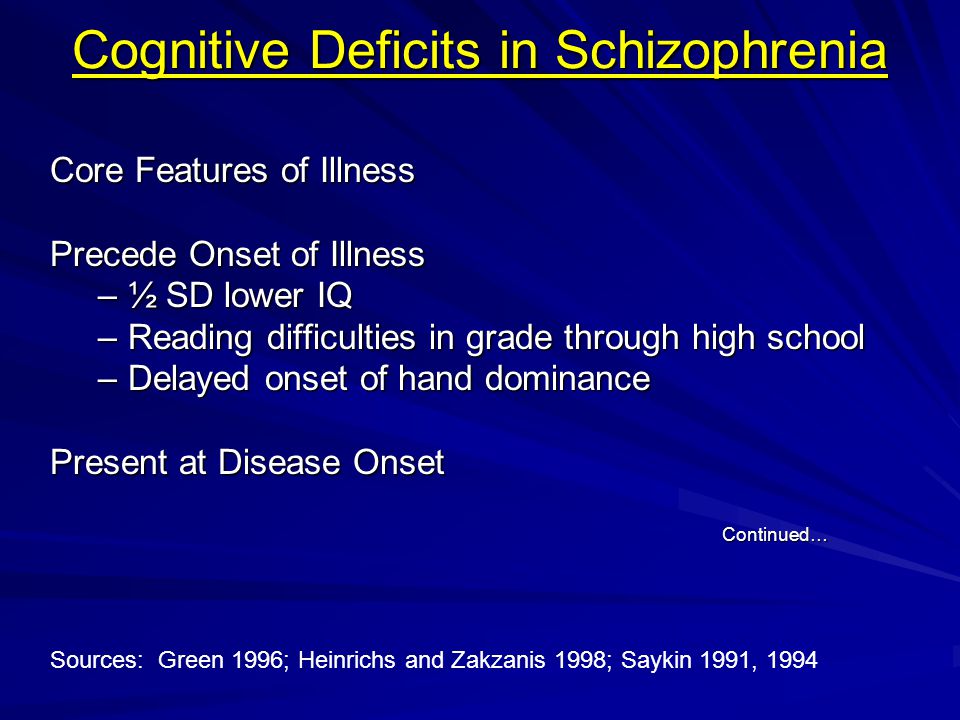 Cognitive Deficits in Schizophrenia

Core Features of Illness

Precede Onset of Illness
– ½ SD lower IQ
– Reading difficulties in grade through high school
– Delayed onset of hand dominance

Present at Disease Onset

Continued…

Sources: Green 1996; Heinrichs and Zakzanis 1998; Saykin 1991, 1994